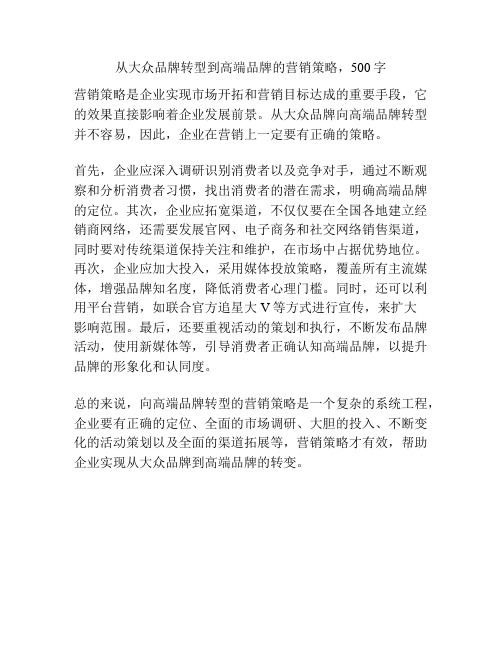 从大众品牌转型到高端品牌的营销策略，500字

营销策略是企业实现市场开拓和营销目标达成的重要手段，它的效果直接影响着企业发展前景。从大众品牌向高端品牌转型并不容易，因此，企业在营销上一定要有正确的策略。

首先，企业应深入调研识别消费者以及竞争对手，通过不断观察和分析消费者习惯，找出消费者的潜在需求，明确高端品牌的定位。其次，企业应拓宽渠道，不仅仅要在全国各地建立经销商网络，还需要发展官网、电子商务和社交网络销售渠道，同时要对传统渠道保持关注和维护，在市场中占据优势地位。再次，企业应加大投入，采用媒体投放策略，覆盖所有主流媒体，增强品牌知名度，降低消费者心理门槛。同时，还可以利用平台营销，如联合官方追星大V等方式进行宣传，来扩大影响范围。最后，还要重视活动的策划和执行，不断发布品牌活动，使用新媒体等，引导消费者正确认知高端品牌，以提升品牌的形象化和认同度。

总的来说，向高端品牌转型的营销策略是一个复杂的系统工程，企业要有正确的定位、全面的市场调研、大胆的投入、不断变化的活动策划以及全面的渠道拓展等，营销策略才有效，帮助企业实现从大众品牌到高端品牌的转变。